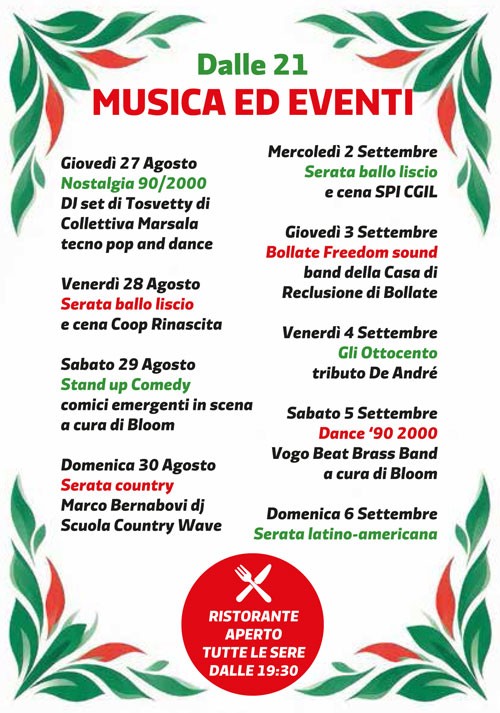 Dalle 21
MUSICA ED EVENTI

Giovedì 27 Agosto
Nostalgia 90/2000
DJ set di Tosvetty di Collettiva Marsala tecno pop and dance

Venerdì 28 Agosto
Serata ballo liscio
e cena Coop Rinascita

Sabato 29 Agosto
Stand up Comedy
comici emergenti in scena a cura di Bloom

Domenica 30 Agosto
Serata country
Marco Bernabovi dj
Scuola Country Wave

Mercoledì 2 Settembre
Serata ballo liscio
e cena SPI CGIL

Giovedì 3 Settembre
Bollate Freedom sound
band della Casa di Reclusione di Bollate

Venerdì 4 Settembre
Gli Ottocento
tributo De André

Sabato 5 Settembre
Dance '90 2000
Vogo Beat Brass Band
a cura di Bloom

Domenica 6 Settembre
Serata latino-americana

RISTORANTE APERTO TUTTE LE SERE DALLE 19:30